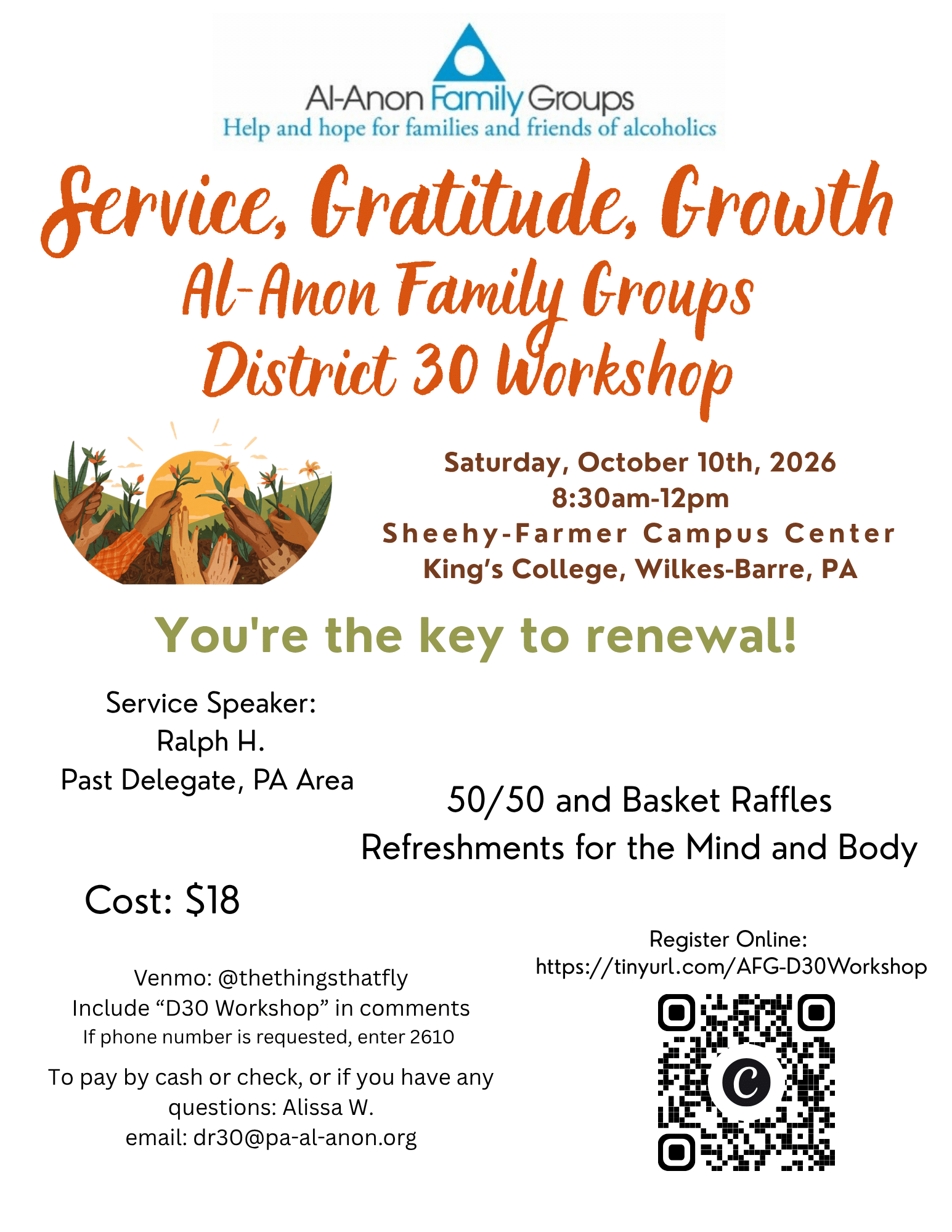 Al-Anon Family Groups
Help and hope for families and friends of alcoholics

Service, Gratitude, Growth
Al-Anon Family Groups
District 30 Workshop

Saturday, October 10th, 2026
8:30am-12pm
Sheehy-Farmer Campus Center
King's College, Wilkes-Barre, PA

You're the key to renewal!

Service Speaker:
Ralph H.
Past Delegate, PA Area

50/50 and Basket Raffles
Refreshments for the Mind and Body

Cost: $18

Venmo: @thethingsthatfly
Include "D30 Workshop" in comments
If phone number is requested, enter 2610

To pay by cash or check, or if you have any questions: Alissa W.
email: dr30@pa-al-anon.org

Register Online:
https://tinyurl.com/AFG-D30Workshop